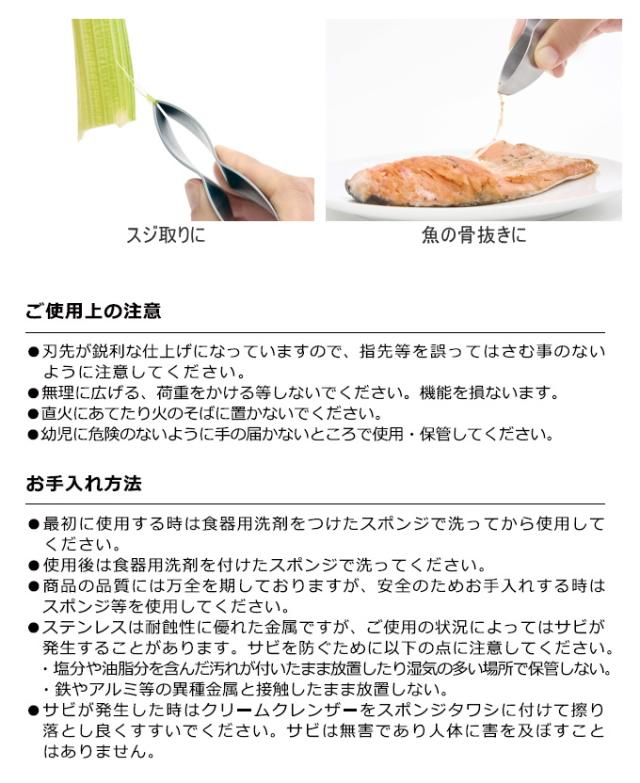 スジ取りに

魚の骨抜きに

ご使用上の注意

●刃先が鋭利な仕上げになっていますので、指先等を誤ってはさむ事のないように注意してください。
●無理に広げる、荷重をかける等しないでください。機能を損ないます。
●直火にあてたり火のそばに置かないでください。
●幼児に危険のないように手の届かないところで使用・保管してください。

お手入れ方法

●最初に使用する時は食器用洗剤をつけたスポンジで洗ってから使用してください。
●使用後は食器用洗剤を付けたスポンジで洗ってください。
●商品の品質には万全を期しておりますが、安全のためお手入れする時はスポンジ等を使用してください。
●ステンレスは耐蝕性に優れた金属ですが、ご使用の状況によってはサビが発生することがあります。サビを防ぐために以下の点に注意してください。
・塩分や油脂分を含んだ汚れが付いたまま放置したり湿気の多い場所で保管しない。
・鉄やアルミ等の異種金属と接触したまま放置しない。
●サビが発生した時はクリームクレンザーをスポンジタワシに付けて擦り落とし良くすすいでください。サビは無害であり人体に害を及ぼすことはありません。